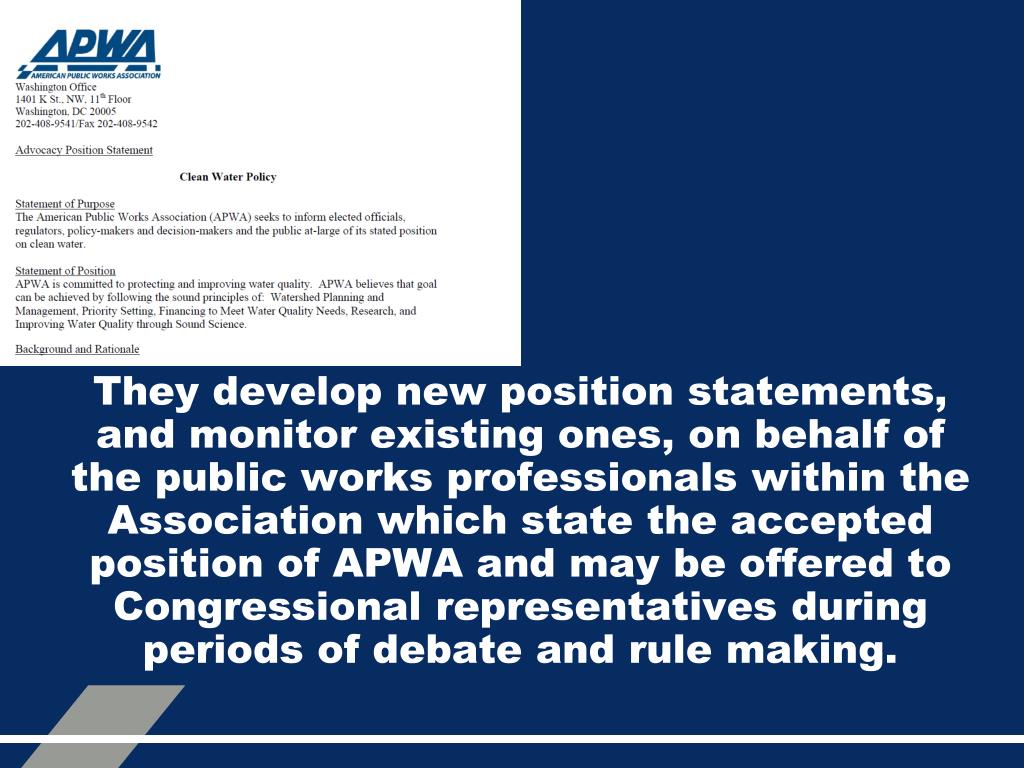 APWA
AMERICAN PUBLIC WORKS ASSOCIATION
Washington Office
1401 K St., NW, 11$^{th}$ Floor
Washington, DC 20005
202-408-9541/Fax 202-408-9542

Advocacy Position Statement

Clean Water Policy

Statement of Purpose
The American Public Works Association (APWA) seeks to inform elected officials, regulators, policy-makers and decision-makers and the public at-large of its stated position on clean water.

Statement of Position
APWA is committed to protecting and improving water quality. APWA believes that goal can be achieved by following the sound principles of: Watershed Planning and Management, Priority Setting, Financing to Meet Water Quality Needs, Research, and Improving Water Quality through Sound Science.

Background and Rationale

They develop new position statements, and monitor existing ones, on behalf of the public works professionals within the Association which state the accepted position of APWA and may be offered to Congressional representatives during periods of debate and rule making.